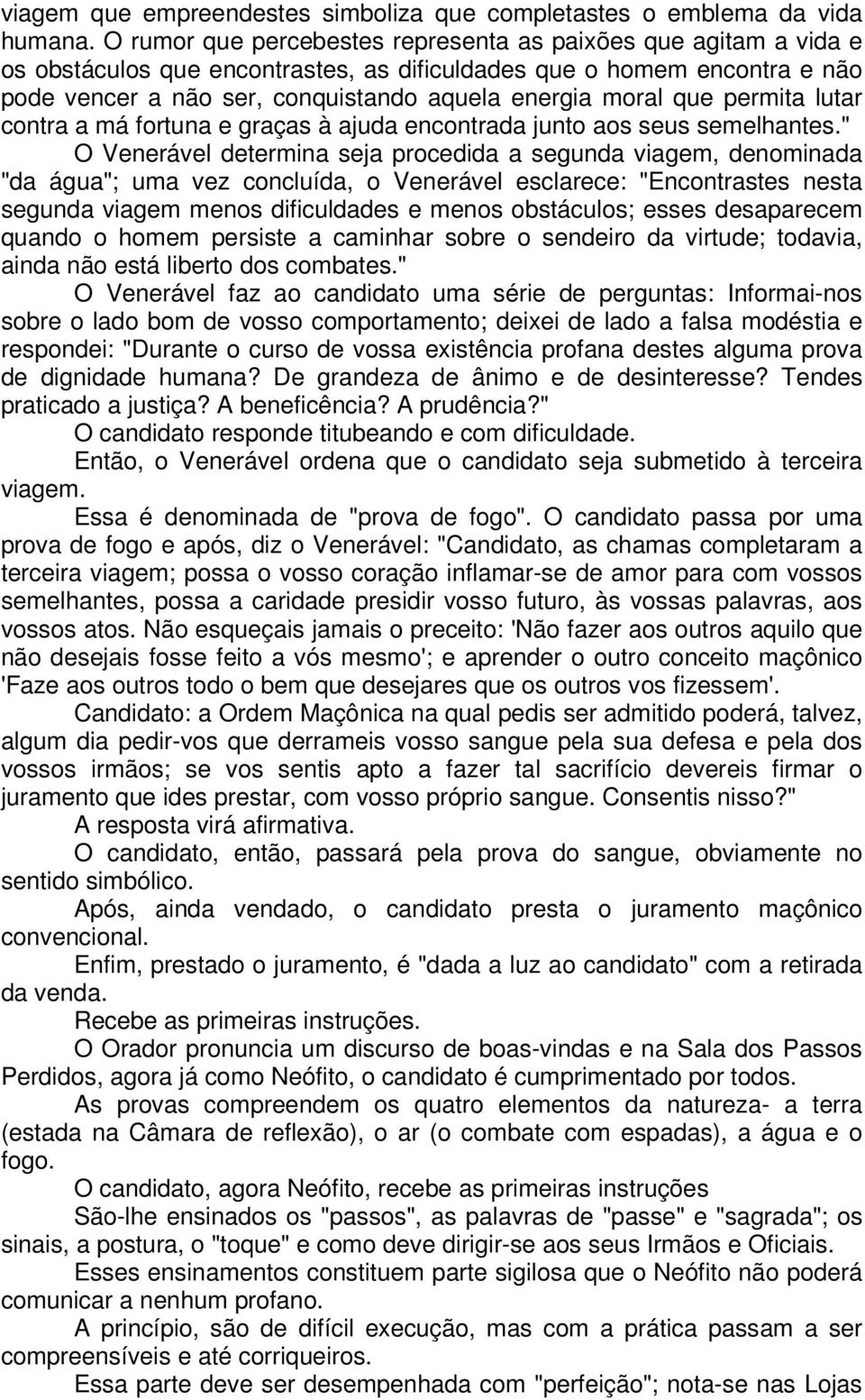 viagem que empreendestes simboliza que completastes o emblema da vida humana. O rumor que percebestes representa as paixões que agitam a vida e os obstáculos que encontrastes, as dificuldades que o homem encontra e não pode vencer a não ser, conquistando aquela energia moral que permita lutar contra a má fortuna e graças à ajuda encontrada junto aos seus semelhantes."

O Venerável determina seja procedida a segunda viagem, denominada "da água"; uma vez concluída, o Venerável esclarece: "Encontrastes nesta segunda viagem menos dificuldades e menos obstáculos; esses desaparecem quando o homem persiste a caminhar sobre o sendeiro da virtude; todavia, ainda não está liberto dos combates."

O Venerável faz ao candidato uma série de perguntas: Informai-nos sobre o lado bom de vosso comportamento; deixei de lado a falsa modéstia e respondei: "Durante o curso de vossa existência profana destes alguma prova de dignidade humana? De grandeza de ânimo e de desinteresse? Tendes praticado a justiça? A beneficência? A prudência?"

O candidato responde titubeando e com dificuldade.

Então, o Venerável ordena que o candidato seja submetido à terceira viagem.

Essa é denominada de "prova de fogo". O candidato passa por uma prova de fogo e após, diz o Venerável: "Candidato, as chamas completaram a terceira viagem; possa o vosso coração inflamar-se de amor para com vossos semelhantes, possa a caridade presidir vosso futuro, às vossas palavras, aos vossos atos. Não esqueçais jamais o preceito: 'Não fazer aos outros aquilo que não desejais fosse feito a vós mesmo'; e aprender o outro conceito maçônico 'Faze aos outros todo o bem que desejares que os outros vos fizessem'.

Candidato: a Ordem Maçônica na qual pedis ser admitido poderá, talvez, algum dia pedir-vos que derrameis vosso sangue pela sua defesa e pela dos vossos irmãos; se vos sentis apto a fazer tal sacrifício devereis firmar o juramento que ides prestar, com vosso próprio sangue. Consentis nisso?"

A resposta virá afirmativa.

O candidato, então, passará pela prova do sangue, obviamente no sentido simbólico.

Após, ainda vendado, o candidato presta o juramento maçônico convencional.

Enfim, prestado o juramento, é "dada a luz ao candidato" com a retirada da venda.

Recebe as primeiras instruções.

O Orador pronuncia um discurso de boas-vindas e na Sala dos Passos Perdidos, agora já como Neófito, o candidato é cumprimentado por todos.

As provas compreendem os quatro elementos da natureza- a terra (estada na Câmara de reflexão), o ar (o combate com espadas), a água e o fogo.

O candidato, agora Neófito, recebe as primeiras instruções

São-lhe ensinados os "passos", as palavras de "passe" e "sagrada"; os sinais, a postura, o "toque" e como deve dirigir-se aos seus Irmãos e Oficiais.

Esses ensinamentos constituem parte sigilosa que o Neófito não poderá comunicar a nenhum profano.

A princípio, são de difícil execução, mas com a prática passam a ser compreensíveis e até corriqueiros.

Essa parte deve ser desempenhada com "perfeição"; nota-se nas Lojas